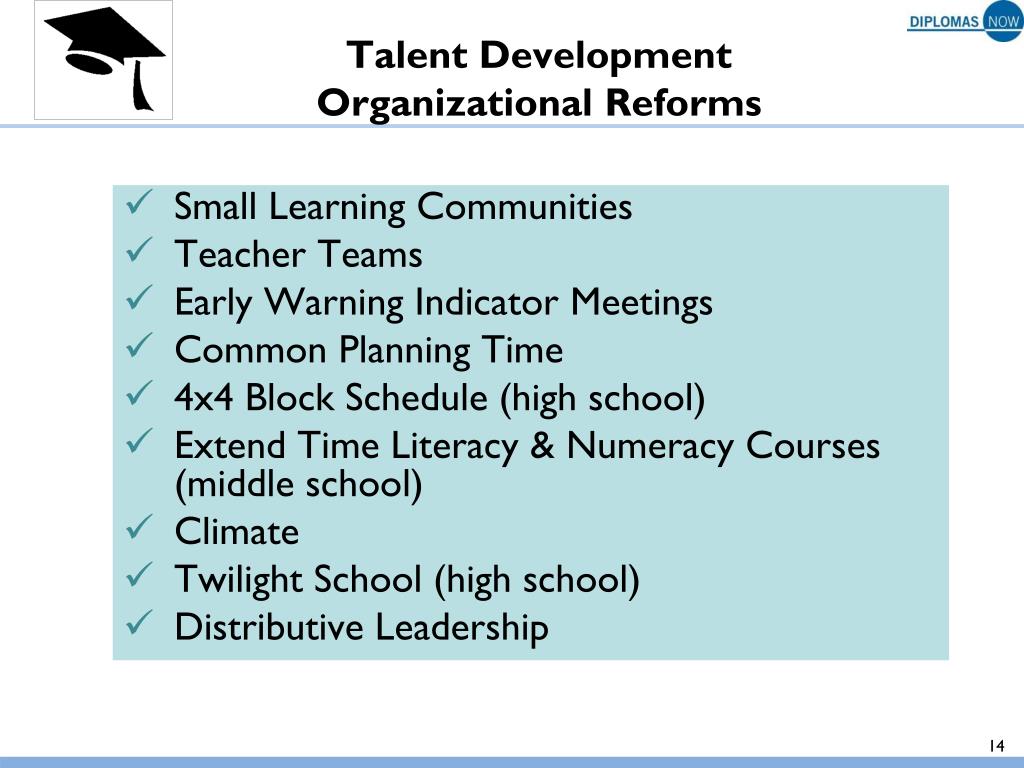 DIPLOMAS NOW

Talent Development
Organizational Reforms

✓ Small Learning Communities
✓ Teacher Teams
✓ Early Warning Indicator Meetings
✓ Common Planning Time
✓ 4x4 Block Schedule (high school)
✓ Extend Time Literacy & Numeracy Courses (middle school)
✓ Climate
✓ Twilight School (high school)
✓ Distributive Leadership

14